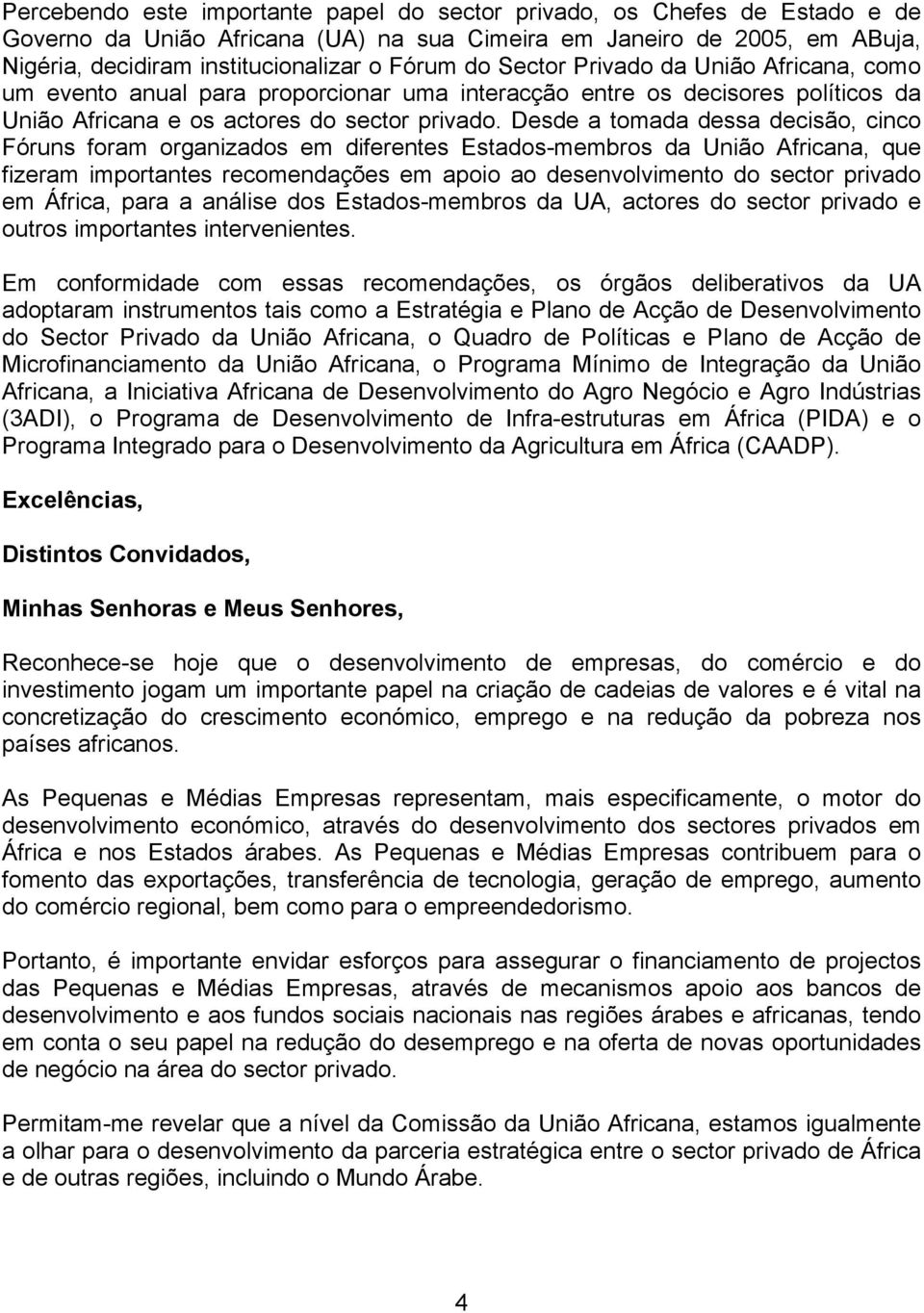 Percebendo este importante papel do sector privado, os Chefes de Estado e de Governo da União Africana (UA) na sua Cimeira em Janeiro de 2005, em ABuja, Nigéria, decidiram institucionalizar o Fórum do Sector Privado da União Africana, como um evento anual para proporcionar uma interacção entre os decisores políticos da União Africana e os actores do sector privado. Desde a tomada dessa decisão, cinco Fóruns foram organizados em diferentes Estados-membros da União Africana, que fizeram importantes recomendações em apoio ao desenvolvimento do sector privado em África, para a análise dos Estados-membros da UA, actores do sector privado e outros importantes intervenientes.

Em conformidade com essas recomendações, os órgãos deliberativos da UA adoptaram instrumentos tais como a Estratégia e Plano de Acção de Desenvolvimento do Sector Privado da União Africana, o Quadro de Políticas e Plano de Acção de Microfinanciamento da União Africana, o Programa Mínimo de Integração da União Africana, a Iniciativa Africana de Desenvolvimento do Agro Negócio e Agro Indústrias (3ADI), o Programa de Desenvolvimento de Infra-estruturas em África (PIDA) e o Programa Integrado para o Desenvolvimento da Agricultura em África (CAADP).

Excelências,

Distintos Convidados,

Minhas Senhoras e Meus Senhores,

Reconhece-se hoje que o desenvolvimento de empresas, do comércio e do investimento jogam um importante papel na criação de cadeias de valores e é vital na concretização do crescimento económico, emprego e na redução da pobreza nos países africanos.

As Pequenas e Médias Empresas representam, mais especificamente, o motor do desenvolvimento económico, através do desenvolvimento dos sectores privados em África e nos Estados árabes. As Pequenas e Médias Empresas contribuem para o fomento das exportações, transferência de tecnologia, geração de emprego, aumento do comércio regional, bem como para o empreendedorismo.

Portanto, é importante envidar esforços para assegurar o financiamento de projectos das Pequenas e Médias Empresas, através de mecanismos apoio aos bancos de desenvolvimento e aos fundos sociais nacionais nas regiões árabes e africanas, tendo em conta o seu papel na redução do desemprego e na oferta de novas oportunidades de negócio na área do sector privado.

Permitam-me revelar que a nível da Comissão da União Africana, estamos igualmente a olhar para o desenvolvimento da parceria estratégica entre o sector privado de África e de outras regiões, incluindo o Mundo Árabe.

4